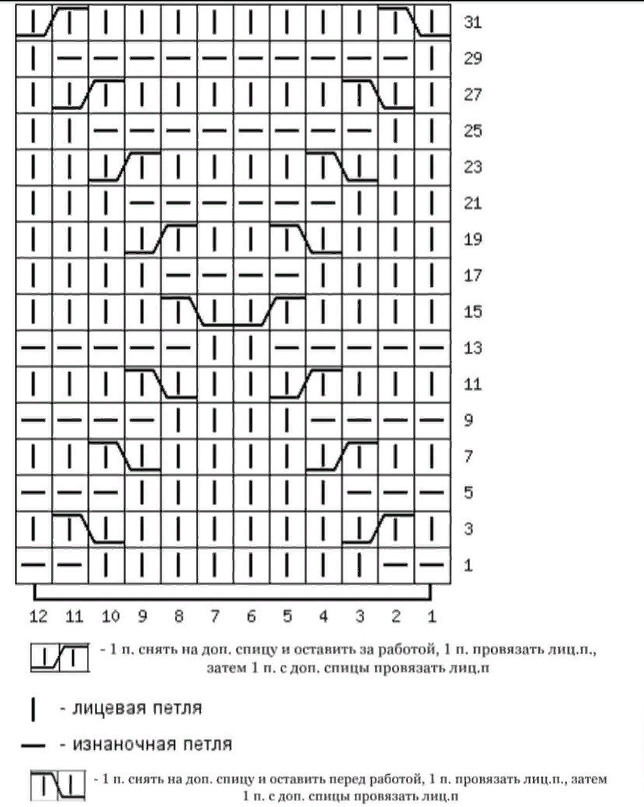 31
29
27
25
23
21
19
17
15
13
11
9
7
5
3
1

12 11 10 9 8 7 6 5 4 3 2 1

- 1 п. снять на доп. спицу и оставить за работой, 1 п. провязать лиц.п., затем 1 п. с доп. спицы провязать лиц.п

- лицевая петля

- изнаночная петля

- 1 п. снять на доп. спицу и оставить перед работой, 1 п. провязать лиц.п., затем 1 п. с доп. спицы провязать лиц.п